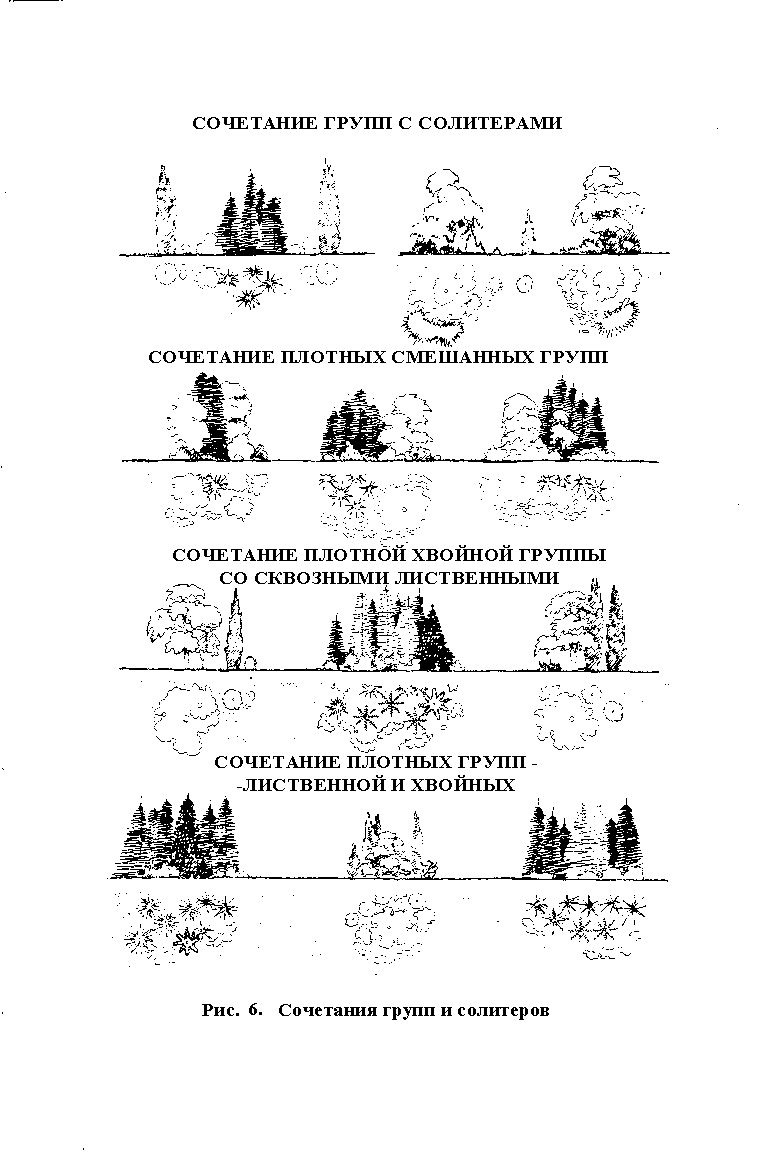 СОЧЕТАНИЕ ГРУПП С СОЛИТЕРАМИ

СОЧЕТАНИЕ ПЛОТНЫХ СМЕШАННЫХ ГРУПП

СОЧЕТАНИЕ ПЛОТНОЙ ХВОЙНОЙ ГРУППЫ СО СКВОЗНЫМИ ЛИСТВЕННЫМИ

СОЧЕТАНИЕ ПЛОТНЫХ ГРУПП - -ЛИСТВЕННОЙ И ХВОЙНЫХ

Рис. 6. Сочетания групп и солитеров